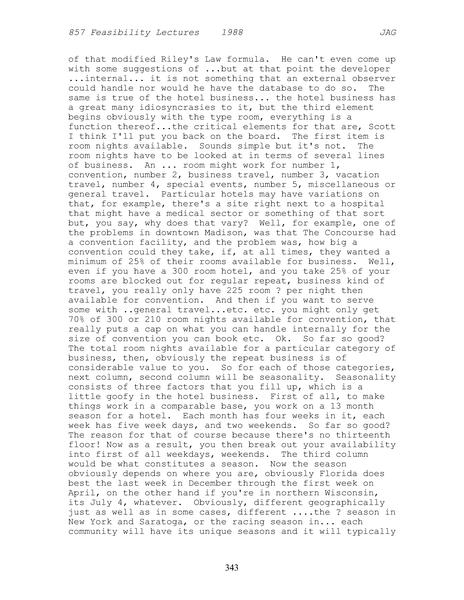 857 Feasibility Lectures 1988 JAG

of that modified Riley's Law formula. He can't even come up with some suggestions of ...but at that point the developer ...internal... it is not something that an external observer could handle nor would he have the database to do so. The same is true of the hotel business... the hotel business has a great many idiosyncrasies to it, but the third element begins obviously with the type room, everything is a function thereof...the critical elements for that are, Scott I think I'll put you back on the board. The first item is room nights available. Sounds simple but it's not. The room nights have to be looked at in terms of several lines of business. An ... room might work for number 1, convention, number 2, business travel, number 3, vacation travel, number 4, special events, number 5, miscellaneous or general travel. Particular hotels may have variations on that, for example, there's a site right next to a hospital that might have a medical sector or something of that sort but, you say, why does that vary? Well, for example, one of the problems in downtown Madison, was that The Concourse had a convention facility, and the problem was, how big a convention could they take, if, at all times, they wanted a minimum of 25% of their rooms available for business. Well, even if you have a 300 room hotel, and you take 25% of your rooms are blocked out for regular repeat, business kind of travel, you really only have 225 room ? per night then available for convention. And then if you want to serve some with ..general travel...etc. etc. you might only get 70% of 300 or 210 room nights available for convention, that really puts a cap on what you can handle internally for the size of convention you can book etc. Ok. So far so good? The total room nights available for a particular category of business, then, obviously the repeat business is of considerable value to you. So for each of those categories, next column, second column will be seasonality. Seasonality consists of three factors that you fill up, which is a little goofy in the hotel business. First of all, to make things work in a comparable base, you work on a 13 month season for a hotel. Each month has four weeks in it, each week has five week days, and two weekends. So far so good? The reason for that of course because there's no thirteenth floor! Now as a result, you then break out your availability into first of all weekdays, weekends. The third column would be what constitutes a season. Now the season obviously depends on where you are, obviously Florida does best the last week in December through the first week on April, on the other hand if you're in northern Wisconsin, its July 4, whatever. Obviously, different geographically just as well as in some cases, different ....the ? season in New York and Saratoga, or the racing season in... each community will have its unique seasons and it will typically

343